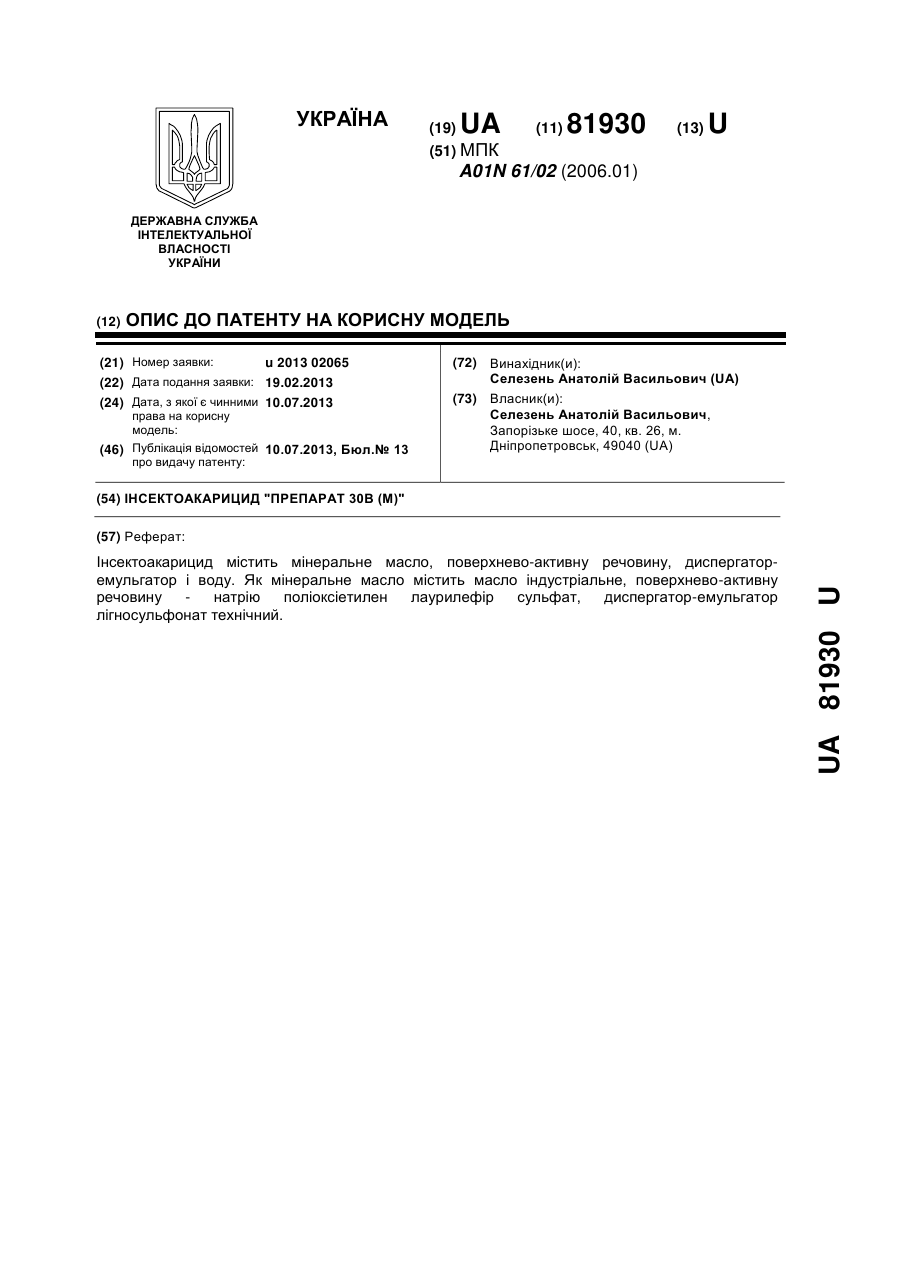 УКРАЇНА

(19) UA (11) 81930 (13) U

(51) МПК
A01N 61/02 (2006.01)

ДЕРЖАВНА СЛУЖБА ІНТЕЛЕКТУАЛЬНОЇ ВЛАСНОСТІ УКРАЇНИ

(12) ОПИС ДО ПАТЕНТУ НА КОРИСНУ МОДЕЛЬ

(21) Номер заявки: u 2013 02065
(22) Дата подання заявки: 19.02.2013
(24) Дата, з якої є чинними права на корисну модель: 10.07.2013
(46) Публікація відомостей про видачу патенту: 10.07.2013, Бюл.№ 13

(72) Винахідник(и):
Селезень Анатолій Васильович (UA)
(73) Власник(и):
Селезень Анатолій Васильович, Запорізьке шосе, 40, кв. 26, м. Дніпропетровськ, 49040 (UA)

(54) ІНСЕКТОАКАРИЦИД "ПРЕПАРАТ 30В (М)"

(57) Реферат:

Інсектоакарицид містить мінеральне масло, поверхнево-активну речовину, диспергатор-емульгатор і воду. Як мінеральне масло містить масло індустріальне, поверхнево-активну речовину - натрію поліоксіетилен лаурилефір сульфат, диспергатор-емульгатор лігносульфонат технічний.

UA 81930 U